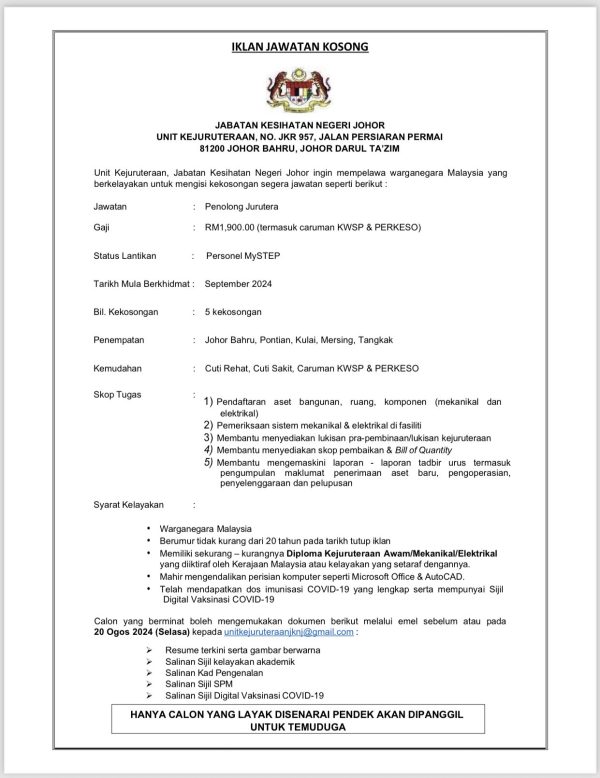 IKLAN JAWATAN KOSONG

JABATAN KESIHATAN NEGERI JOHOR
UNIT KEJURUTERAAN, NO. JKR 957, JALAN PERSIARAN PERMAI
81200 JOHOR BAHRU, JOHOR DARUL TA'ZIM

Unit Kejuruteraan, Jabatan Kesihatan Negeri Johor ingin mempelawa warganegara Malaysia yang berkelayakan untuk mengisi kekosongan segera jawatan seperti berikut :

Jawatan : Penolong Jurutera

Gaji : RM1,900.00 (termasuk caruman KWSP & PERKESO)

Status Lantikan : Personel MySTEP

Tarikh Mula Berkhidmat : September 2024

Bil. Kekosongan : 5 kekosongan

Penempatan : Johor Bahru, Pontian, Kulai, Mersing, Tangkak

Kemudahan : Cuti Rehat, Cuti Sakit, Caruman KWSP & PERKESO

Skop Tugas :
1) Pendaftaran aset bangunan, ruang, komponen (mekanikal dan elektrikal)
2) Pemeriksaan sistem mekanikal & elektrikal di fasiliti
3) Membantu menyediakan lukisan pra-pembinaan/lukisan kejuruteraan
4) Membantu menyediakan skop pembaikan & Bill of Quantity
5) Membantu mengemaskini laporan - laporan tadbir urus termasuk pengumpulan maklumat penerimaan aset baru, pengoperasian, penyelenggaraan dan pelupusan

Syarat Kelayakan :

• Warganegara Malaysia
• Berumur tidak kurang dari 20 tahun pada tarikh tutup iklan
• Memiliki sekurang – kurangnya Diploma Kejuruteraan Awam/Mekanikal/Elektrikal yang diiktiraf oleh Kerajaan Malaysia atau kelayakan yang setaraf dengannya.
• Mahir mengendalikan perisian komputer seperti Microsoft Office & AutoCAD.
• Telah mendapatkan dos imunisasi COVID-19 yang lengkap serta mempunyai Sijil Digital Vaksinasi COVID-19

Calon yang berminat boleh mengemukakan dokumen berikut melalui emel sebelum atau pada 20 Ogos 2024 (Selasa) kepada unitkejuruteraanjknj@gmail.com :

➢ Resume terkini serta gambar berwarna
➢ Salinan Sijil kelayakan akademik
➢ Salinan Kad Pengenalan
➢ Salinan Sijil SPM
➢ Salinan Sijil Digital Vaksinasi COVID-19

HANYA CALON YANG LAYAK DISENARAI PENDEK AKAN DIPANGGIL UNTUK TEMUDUGA